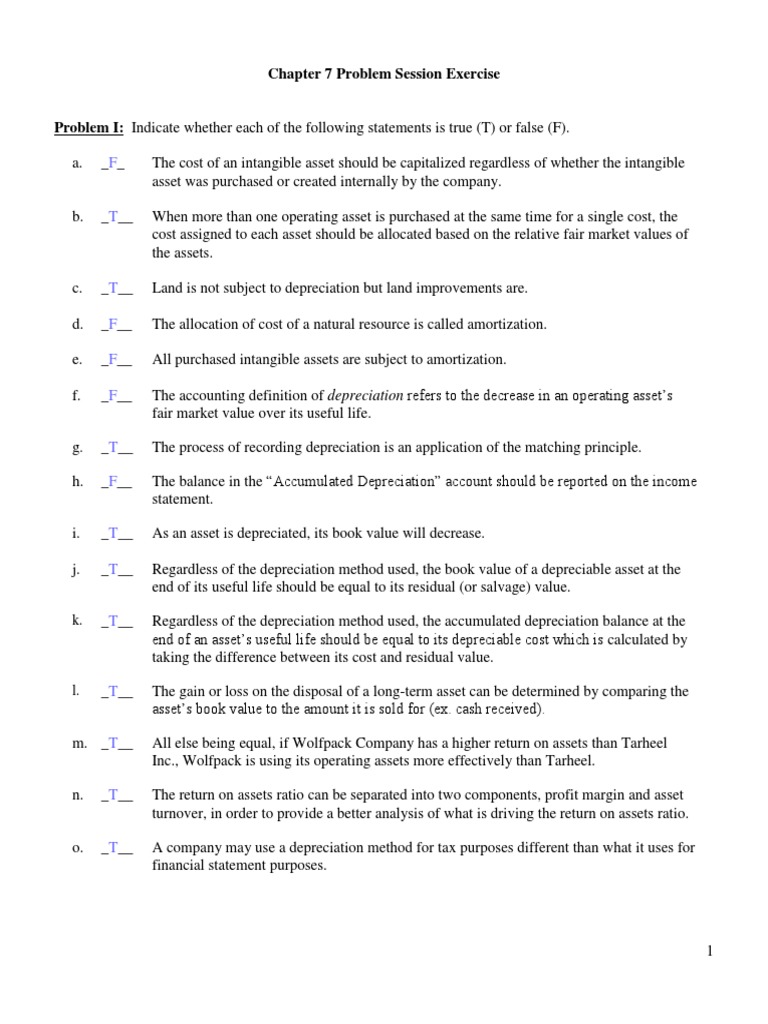 Chapter 7 Problem Session Exercise

Problem I: Indicate whether each of the following statements is true (T) or false (F).

a. _F_ The cost of an intangible asset should be capitalized regardless of whether the intangible asset was purchased or created internally by the company.

b. _T__ When more than one operating asset is purchased at the same time for a single cost, the cost assigned to each asset should be allocated based on the relative fair market values of the assets.

c. _T__ Land is not subject to depreciation but land improvements are.

d. _F__ The allocation of cost of a natural resource is called amortization.

e. _F__ All purchased intangible assets are subject to amortization.

f. _F__ The accounting definition of depreciation refers to the decrease in an operating asset's fair market value over its useful life.

g. _T__ The process of recording depreciation is an application of the matching principle.

h. _F__ The balance in the "Accumulated Depreciation" account should be reported on the income statement.

i. _T__ As an asset is depreciated, its book value will decrease.

j. _T__ Regardless of the depreciation method used, the book value of a depreciable asset at the end of its useful life should be equal to its residual (or salvage) value.

k. _T__ Regardless of the depreciation method used, the accumulated depreciation balance at the end of an asset's useful life should be equal to its depreciable cost which is calculated by taking the difference between its cost and residual value.

l. _T__ The gain or loss on the disposal of a long-term asset can be determined by comparing the asset's book value to the amount it is sold for (ex. cash received).

m. _T__ All else being equal, if Wolfpack Company has a higher return on assets than Tarheel Inc., Wolfpack is using its operating assets more effectively than Tarheel.

n. _T__ The return on assets ratio can be separated into two components, profit margin and asset turnover, in order to provide a better analysis of what is driving the return on assets ratio.

o. _T__ A company may use a depreciation method for tax purposes different than what it uses for financial statement purposes.

1